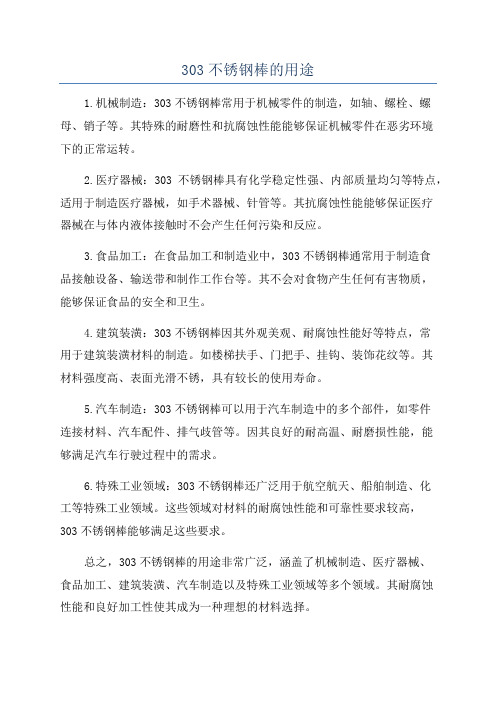 303 不锈钢棒的用途

1.机械制造：303 不锈钢棒常用于机械零件的制造，如轴、螺栓、螺母、销子等。其特殊的耐磨性和抗腐蚀性能能够保证机械零件在恶劣环境下的正常运转。

2.医疗器械：303 不锈钢棒具有化学稳定性强、内部质量均匀等特点，适用于制造医疗器械，如手术器械、针管等。其抗腐蚀性能能够保证医疗器械在与体内液体接触时不会产生任何污染和反应。

3.食品加工：在食品加工和制造业中，303 不锈钢棒通常用于制造食品接触设备、输送带和制作工作台等。其不会对食物产生任何有害物质，能够保证食品的安全和卫生。

4.建筑装潢：303 不锈钢棒因其外观美观、耐腐蚀性能好等特点，常用于建筑装潢材料的制造。如楼梯扶手、门把手、挂钩、装饰花纹等。其材料强度高、表面光滑不锈，具有较长的使用寿命。

5.汽车制造：303 不锈钢棒可以用于汽车制造中的多个部件，如零件连接材料、汽车配件、排气歧管等。因其良好的耐高温、耐磨损性能，能够满足汽车行驶过程中的需求。

6.特殊工业领域：303 不锈钢棒还广泛用于航空航天、船舶制造、化工等特殊工业领域。这些领域对材料的耐腐蚀性能和可靠性要求较高，303 不锈钢棒能够满足这些要求。

总之，303 不锈钢棒的用途非常广泛，涵盖了机械制造、医疗器械、食品加工、建筑装潢、汽车制造以及特殊工业领域等多个领域。其耐腐蚀性能和良好加工性使其成为一种理想的材料选择。